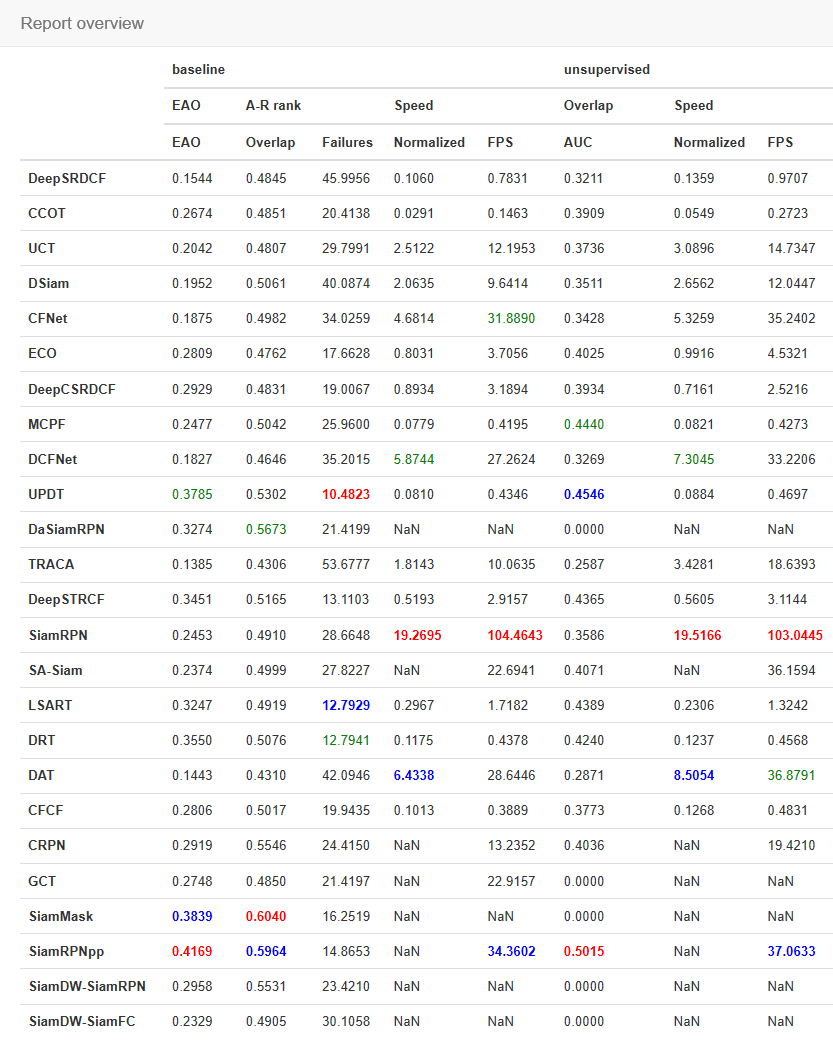 Report overview

| | baseline | | | | | unsupervised | | |
|---|---|---|---|---|---|---|---|---|
| | EAO | A-R rank | | Speed | | Overlap | Speed | |
| | EAO | Overlap | Failures | Normalized | FPS | AUC | Normalized | FPS |
| DeepSRDCF | 0.1544 | 0.4845 | 45.9956 | 0.1060 | 0.7831 | 0.3211 | 0.1359 | 0.9707 |
| CCOT | 0.2674 | 0.4851 | 20.4138 | 0.0291 | 0.1463 | 0.3909 | 0.0549 | 0.2723 |
| UCT | 0.2042 | 0.4807 | 29.7991 | 2.5122 | 12.1953 | 0.3736 | 3.0896 | 14.7347 |
| DSiam | 0.1952 | 0.5061 | 40.0874 | 2.0635 | 9.6414 | 0.3511 | 2.6562 | 12.0447 |
| CFNet | 0.1875 | 0.4982 | 34.0259 | 4.6814 | 31.8890 | 0.3428 | 5.3259 | 35.2402 |
| ECO | 0.2809 | 0.4762 | 17.6628 | 0.8031 | 3.7056 | 0.4025 | 0.9916 | 4.5321 |
| DeepCSRDCF | 0.2929 | 0.4831 | 19.0067 | 0.8934 | 3.1894 | 0.3934 | 0.7161 | 2.5216 |
| MCPF | 0.2477 | 0.5042 | 25.9600 | 0.0779 | 0.4195 | 0.4440 | 0.0821 | 0.4273 |
| DCFNet | 0.1827 | 0.4646 | 35.2015 | 5.8744 | 27.2624 | 0.3269 | 7.3045 | 33.2206 |
| UPDT | 0.3785 | 0.5302 | 10.4823 | 0.0810 | 0.4346 | 0.4546 | 0.0884 | 0.4697 |
| DaSiamRPN | 0.3274 | 0.5673 | 21.4199 | NaN | NaN | 0.0000 | NaN | NaN |
| TRACA | 0.1385 | 0.4306 | 53.6777 | 1.8143 | 10.0635 | 0.2587 | 3.4281 | 18.6393 |
| DeepSTRCF | 0.3451 | 0.5165 | 13.1103 | 0.5193 | 2.9157 | 0.4365 | 0.5605 | 3.1144 |
| SiamRPN | 0.2453 | 0.4910 | 28.6648 | 19.2695 | 104.4643 | 0.3586 | 19.5166 | 103.0445 |
| SA-Siam | 0.2374 | 0.4999 | 27.8227 | NaN | 22.6941 | 0.4071 | NaN | 36.1594 |
| LSART | 0.3247 | 0.4919 | 12.7929 | 0.2967 | 1.7182 | 0.4389 | 0.2306 | 1.3242 |
| DRT | 0.3550 | 0.5076 | 12.7941 | 0.1175 | 0.4378 | 0.4240 | 0.1237 | 0.4568 |
| DAT | 0.1443 | 0.4310 | 42.0946 | 6.4338 | 28.6446 | 0.2871 | 8.5054 | 36.8791 |
| CFCF | 0.2806 | 0.5017 | 19.9435 | 0.1013 | 0.3889 | 0.3773 | 0.1268 | 0.4831 |
| CRPN | 0.2919 | 0.5546 | 24.4150 | NaN | 13.2352 | 0.4036 | NaN | 19.4210 |
| GCT | 0.2748 | 0.4850 | 21.4197 | NaN | 22.9157 | 0.0000 | NaN | NaN |
| SiamMask | 0.3839 | 0.6040 | 16.2519 | NaN | NaN | 0.0000 | NaN | NaN |
| SiamRPNpp | 0.4169 | 0.5964 | 14.8653 | NaN | 34.3602 | 0.5015 | NaN | 37.0633 |
| SiamDW-SiamRPN | 0.2958 | 0.5531 | 23.4210 | NaN | NaN | 0.0000 | NaN | NaN |
| SiamDW-SiamFC | 0.2329 | 0.4905 | 30.1058 | NaN | NaN | 0.0000 | NaN | NaN |